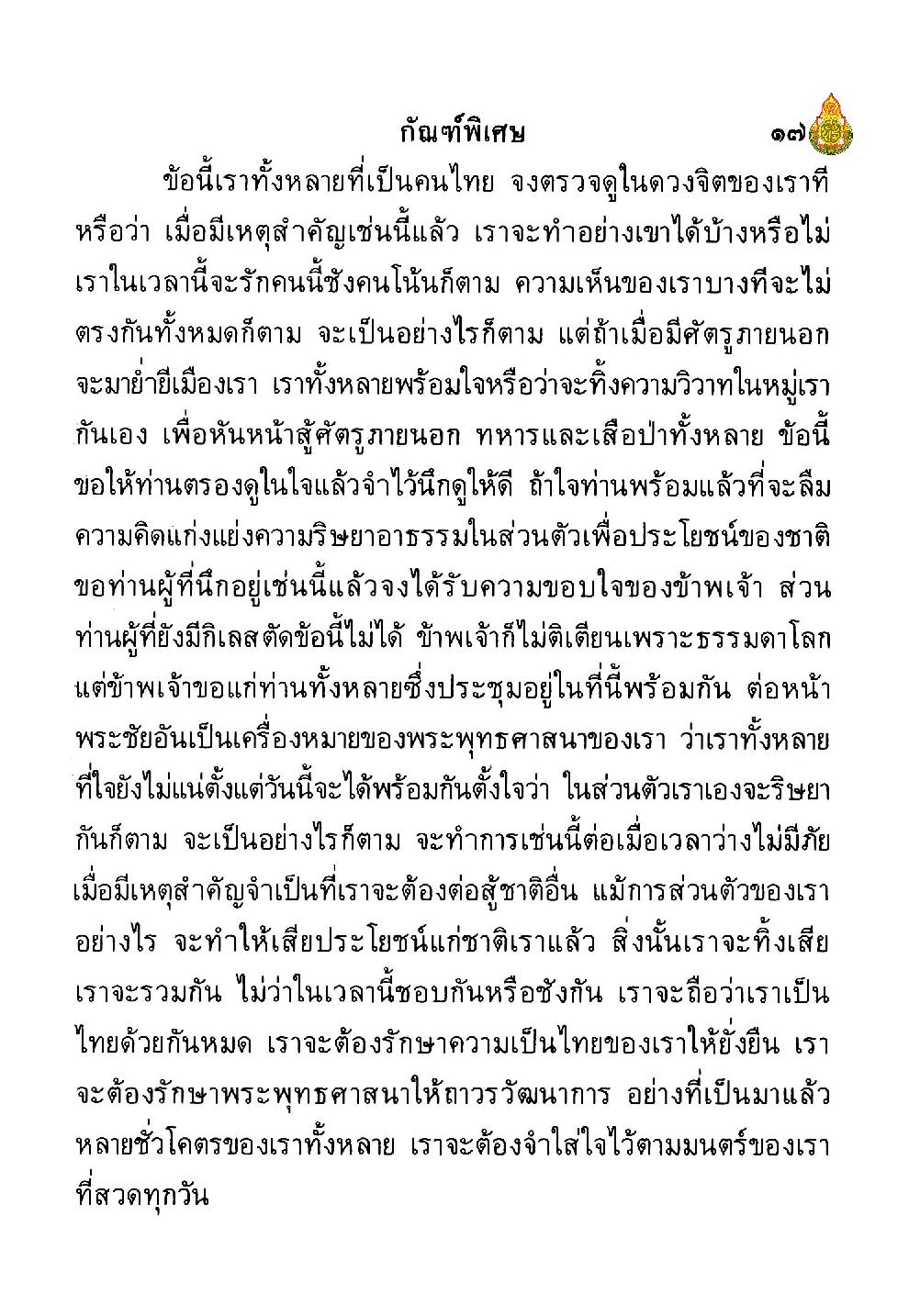 กัณฑ์พิเศษ ๑๗

ข้อนี้เราทั้งหลายที่เป็นคนไทย จงตรวจดูในดวงจิตของเราที หรือว่า เมื่อมีเหตุสำคัญเช่นนี้แล้ว เราจะทำอย่างเขาได้บ้างหรือไม่ เราในเวลานี้จะรักคนนี้ชังคนโน้นก็ตาม ความเห็นของเราบางทีจะไม่ตรงกันทั้งหมดก็ตาม จะเป็นอย่างไรก็ตาม แต่ถ้าเมื่อมีศัตรูภายนอกจะมาย่ำยีเมืองเรา เราทั้งหลายพร้อมใจหรือว่าจะทิ้งความวิวาทในหมู่เรากันเอง เพื่อหันหน้าสู้ศัตรูภายนอก ทหารและเสือป่าทั้งหลาย ข้อนี้ขอให้ท่านตรองดูในใจแล้วจำไว้นึกดูให้ดี ถ้าใจท่านพร้อมแล้วที่จะลืมความคิดแก่งแย่งความริษยาอาธรรมในส่วนตัวเพื่อประโยชน์ของชาติ ขอท่านผู้ที่นึกอยู่เช่นนี้แล้วจงได้รับความขอบใจของข้าพเจ้า ส่วนท่านผู้ที่ยังมีกิเลสตัดข้อนี้ไม่ได้ ข้าพเจ้าก็ไม่ติเตียนเพราะธรรมดาโลก แต่ข้าพเจ้าขอแก่ท่านทั้งหลายซึ่งประชุมอยู่ในที่นี้พร้อมกัน ต่อหน้าพระชัยอันเป็นเครื่องหมายของพระพุทธศาสนาของเรา ว่าเราทั้งหลายที่ใจยังไม่แน่ตั้งแต่วันนี้จะได้พร้อมกันตั้งใจว่า ในส่วนตัวเราเองจะริษยากันก็ตาม จะเป็นอย่างไรก็ตาม จะทำการเช่นนี้ต่อเมื่อเวลาว่างไม่มีภัย เมื่อมีเหตุสำคัญจำเป็นที่เราจะต้องต่อสู้ชาติอื่น แม้การส่วนตัวของเราอย่างไร จะทำให้เสียประโยชน์แก่ชาติเราแล้ว สิ่งนั้นเราจะทิ้งเสีย เราจะรวมกัน ไม่ว่าในเวลานี้ชอบกันหรือชังกัน เราจะถือว่าเราเป็นไทยด้วยกันหมด เราจะต้องรักษาความเป็นไทยของเราให้ยั่งยืน เราจะต้องรักษาพระพุทธศาสนาให้ถาวรวัฒนาการ อย่างที่เป็นมาแล้วหลายชั่วโคตรของเราทั้งหลาย เราจะต้องจำใส่ใจไว้ตามมนตร์ของเราที่สวดทุกวัน